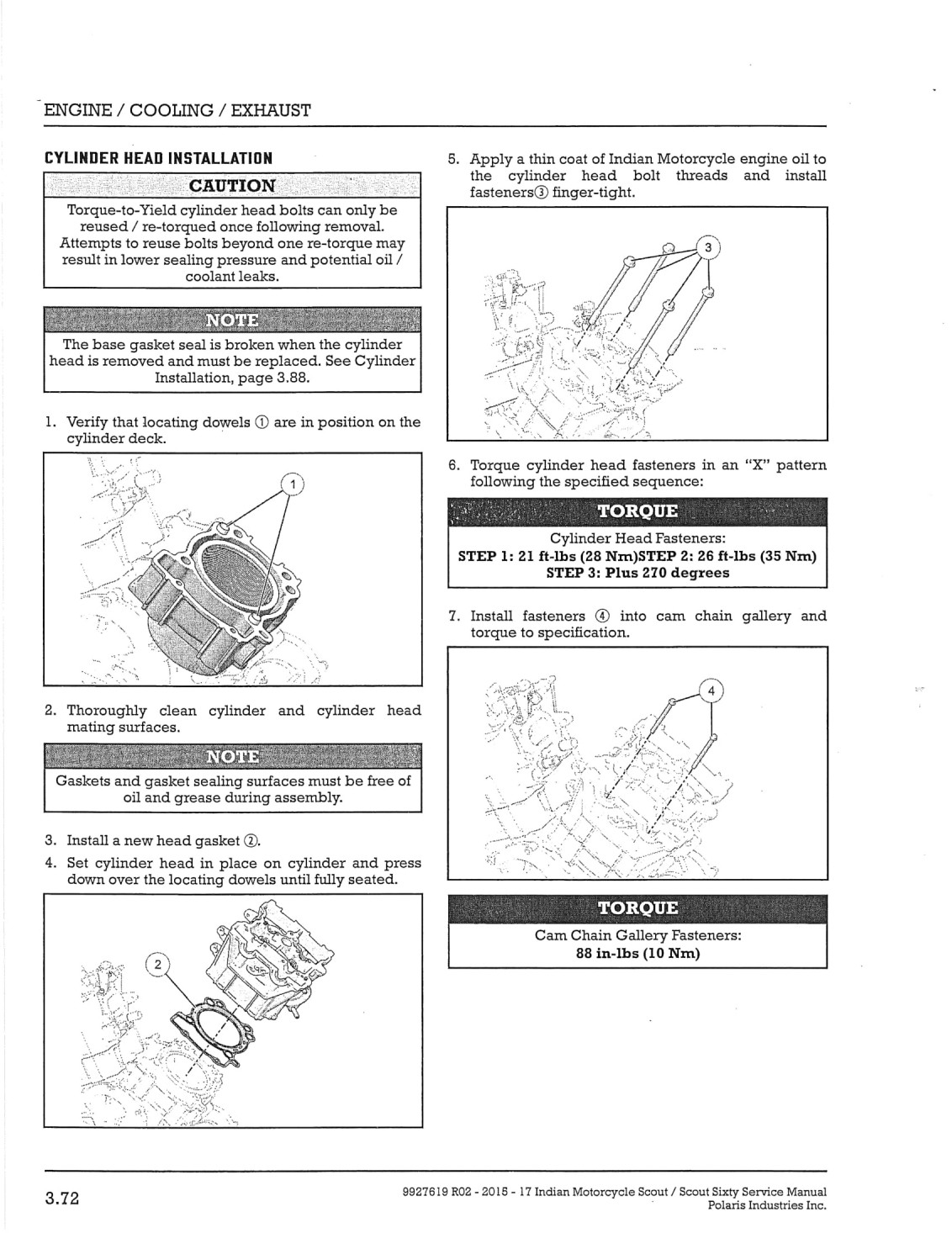 ENGINE / COOLING / EXHAUST

CYLINDER HEAD INSTALLATION

CAUTION

Torque-to-Yield cylinder head bolts can only be reused / re-torqued once following removal. Attempts to reuse bolts beyond one re-torque may result in lower sealing pressure and potential oil / coolant leaks.

NOTE

The base gasket seal is broken when the cylinder head is removed and must be replaced. See Cylinder Installation, page 3.88.

1. Verify that locating dowels ① are in position on the cylinder deck.

1

2. Thoroughly clean cylinder and cylinder head mating surfaces.

NOTE

Gaskets and gasket sealing surfaces must be free of oil and grease during assembly.

3. Install a new head gasket ②.

4. Set cylinder head in place on cylinder and press down over the locating dowels until fully seated.

2

5. Apply a thin coat of Indian Motorcycle engine oil to the cylinder head bolt threads and install fasteners③ finger-tight.

3

6. Torque cylinder head fasteners in an "X" pattern following the specified sequence:

TORQUE

Cylinder Head Fasteners:
STEP 1: 21 ft-lbs (28 Nm)STEP 2: 26 ft-lbs (35 Nm)
STEP 3: Plus 270 degrees

7. Install fasteners ④ into cam chain gallery and torque to specification.

4

TORQUE

Cam Chain Gallery Fasteners:
88 in-lbs (10 Nm)

3.72

9927619 R02 - 2015 - 17 Indian Motorcycle Scout / Scout Sixty Service Manual
Polaris Industries Inc.